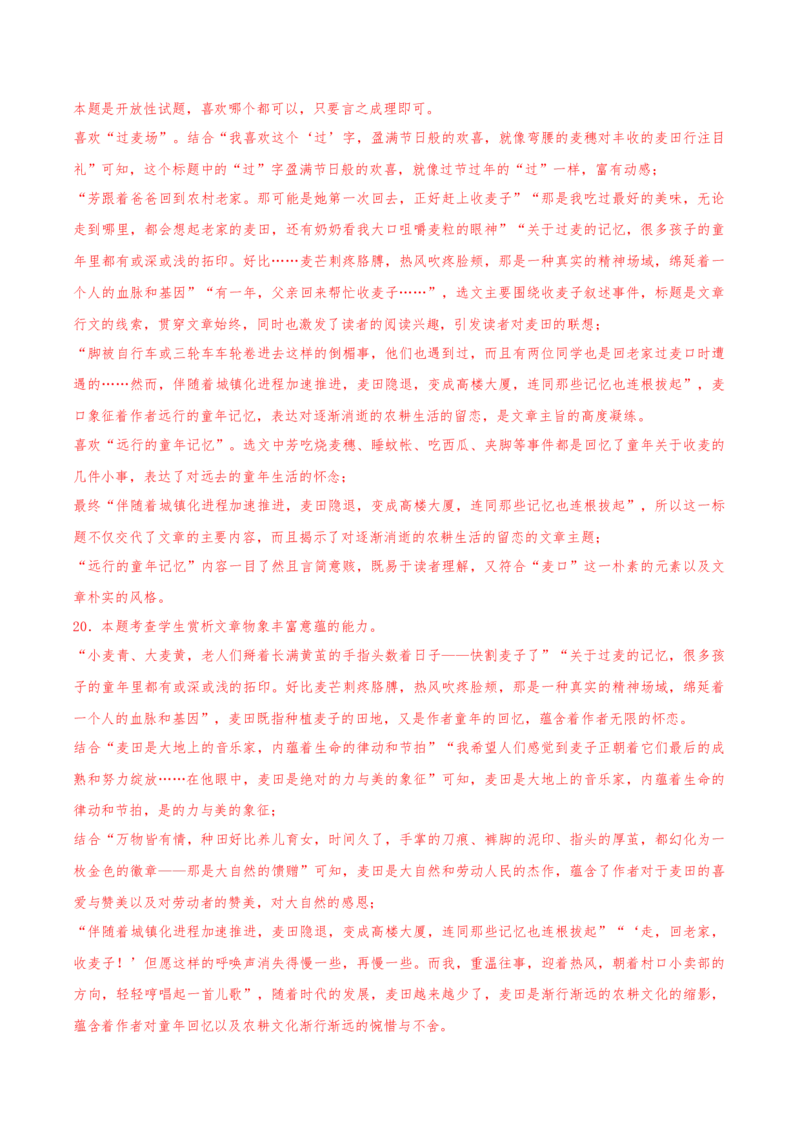 本题是开放性试题，喜欢哪个都可以，只要言之成理即可。

喜欢“过麦场”。结合“我喜欢这个‘过’字，盈满节日般的欢喜，就像弯腰的麦穗对丰收的麦田行注目礼”可知，这个标题中的“过”字盈满节日般的欢喜，就像过节过年的“过”一样，富有动感；

“芳跟着爸爸回到农村老家。那可能是她第一次回去，正好赶上收麦子”“那是我吃过最好的美味，无论走到哪里，都会想起老家的麦田，还有奶奶看我大口咀嚼麦粒的眼神”“关于过麦的记忆，很多孩子的童年里都有或深或浅的拓印。好比……麦芒刺疼胳膊，热风吹疼脸颊，那是一种真实的精神场域，绵延着一个人的血脉和基因”“有一年，父亲回来帮忙收麦子……”，选文主要围绕收麦子叙述事件，标题是文章行文的线索，贯穿文章始终，同时也激发了读者的阅读兴趣，引发读者对麦田的联想；

“脚被自行车或三轮车车轮卷进去这样的倒霉事，他们也遇到过，而且有两位同学也是回老家过麦口时遭遇的……然而，伴随着城镇化进程加速推进，麦田隐退，变成高楼大厦，连同那些记忆也连根拔起”，麦口象征着作者远行的童年记忆，表达对逐渐消逝的农耕生活的留恋，是文章主旨的高度凝练。

喜欢“远行的童年记忆”。选文中芳吃烧麦穗、睡蚊帐、吃西瓜、夹脚等事件都是回忆了童年关于收麦的几件小事，表达了对远去的童年生活的怀念；

最终“伴随着城镇化进程加速推进，麦田隐退，变成高楼大厦，连同那些记忆也连根拔起”，所以这一标题不仅交代了文章的主要内容，而且揭示了对逐渐消逝的农耕生活的留恋的文章主题；

“远行的童年记忆”内容一目了然且言简意赅，既易于读者理解，又符合“麦口”这一朴素的元素以及文章朴实的风格。

20．本题考查学生赏析文章物象丰富意蕴的能力。

“小麦青、大麦黄，老人们掰着长满黄茧的手指头数着日子——快割麦子了”“关于过麦的记忆，很多孩子的童年里都有或深或浅的拓印。好比麦芒刺疼胳膊，热风吹疼脸颊，那是一种真实的精神场域，绵延着一个人的血脉和基因”，麦田既指种植麦子的田地，又是作者童年的回忆，蕴含着作者无限的怀恋。

结合“麦田是大地上的音乐家，内蕴着生命的律动和节拍”“我希望人们感觉到麦子正朝着它们最后的成熟和努力绽放……在他眼中，麦田是绝对的力与美的象征”可知，麦田是大地上的音乐家，内蕴着生命的律动和节拍，是的力与美的象征；

结合“万物皆有情，种田好比养儿育女，时间久了，手掌的刀痕、裤脚的泥印、指头的厚茧，都幻化为一枚金色的徽章——那是大自然的馈赠”可知，麦田是大自然和劳动人民的杰作，蕴含了作者对于麦田的喜爱与赞美以及对劳动者的赞美，对大自然的感恩；

“伴随着城镇化进程加速推进，麦田隐退，变成高楼大厦，连同那些记忆也连根拔起”“‘走，回老家，收麦子！’但愿这样的呼唤声消失得慢一些，再慢一些。而我，重温往事，迎着热风，朝着村口小卖部的方向，轻轻哼唱起一首儿歌”，随着时代的发展，麦田越来越少了，麦田是渐行渐远的农耕文化的缩影，蕴含着作者对童年回忆以及农耕文化渐行渐远的惋惜与不舍。